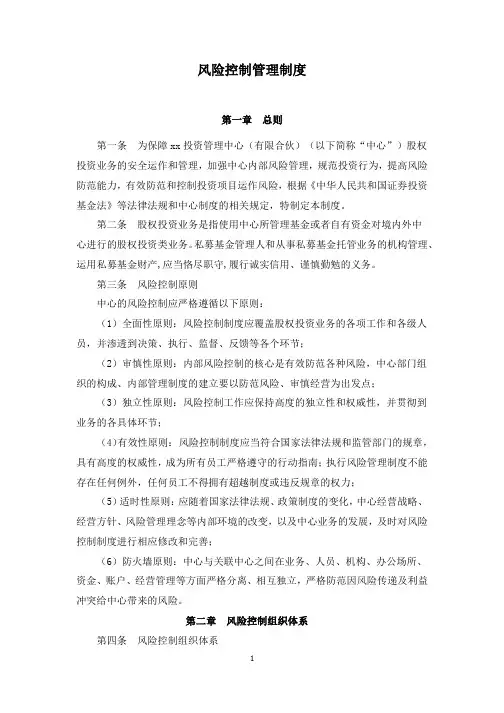 风险控制管理制度

第一章　总则

第一条　为保障 xx 投资管理中心（有限合伙）（以下简称“中心”）股权投资业务的安全运作和管理，加强中心内部风险管理，规范投资行为，提高风险防范能力，有效防范和控制投资项目运作风险，根据《中华人民共和国证券投资基金法》等法律法规和中心制度的相关规定，特制定本制度。

第二条　股权投资业务是指使用中心所管理基金或者自有资金对境内外中心进行的股权投资类业务。私募基金管理人和从事私募基金托管业务的机构管理、运用私募基金财产，应当恪尽职守，履行诚实信用、谨慎勤勉的义务。

第三条　风险控制原则

中心的风险控制应严格遵循以下原则：

（1）全面性原则：风险控制制度应覆盖股权投资业务的各项工作和各级人员，并渗透到决策、执行、监督、反馈等各个环节；

（2）审慎性原则：内部风险控制的核心是有效防范各种风险，中心部门组织的构成、内部管理制度的建立要以防范风险、审慎经营为出发点；

（3）独立性原则：风险控制工作应保持高度的独立性和权威性，并贯彻到业务的各具体环节；

（4）有效性原则：风险控制制度应当符合国家法律法规和监管部门的规章，具有高度的权威性，成为所有员工严格遵守的行动指南；执行风险管理制度不能存在任何例外，任何员工不得拥有超越制度或违反规章的权力；

（5）适时性原则：应随着国家法律法规、政策制度的变化，中心经营战略、经营方针、风险管理理念等内部环境的改变，以及中心业务的发展，及时对风险控制制度进行相应修改和完善；

（6）防火墙原则：中心与关联中心之间在业务、人员、机构、办公场所、资金、账户、经营管理等方面严格分离、相互独立，严格防范因风险传递及利益冲突给中心带来的风险。

第二章　风险控制组织体系

第四条　风险控制组织体系

1